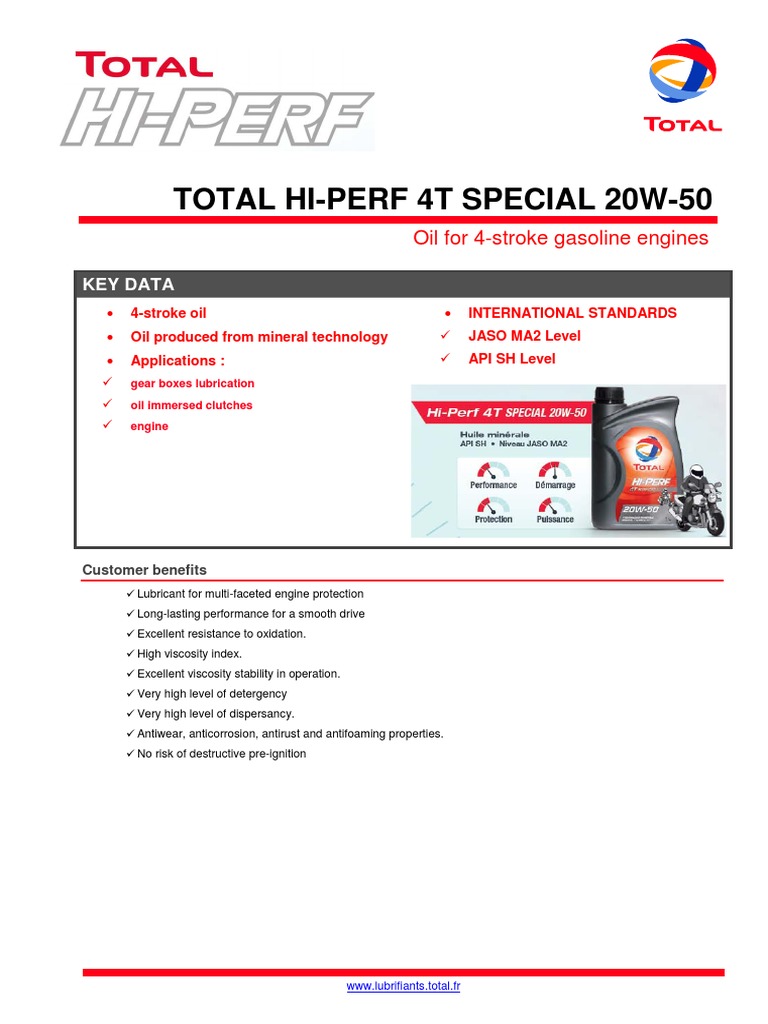 TOTAL
HI-PERF

TOTAL

TOTAL HI-PERF 4T SPECIAL 20W-50

Oil for 4-stroke gasoline engines

KEY DATA

• 4-stroke oil
• Oil produced from mineral technology
• Applications :
✓ gear boxes lubrication
✓ oil immersed clutches
✓ engine

• INTERNATIONAL STANDARDS
✓ JASO MA2 Level
✓ API SH Level

Hi-Perf 4T SPECIAL 20W-50
Huile minérale
API SH • Niveau JASO MA2
Performance
Démarrage
Protection
Puissance
TOTAL
HI-PERF
20W-50

Customer benefits

✓ Lubricant for multi-faceted engine protection
✓ Long-lasting performance for a smooth drive
✓ Excellent resistance to oxidation.
✓ High viscosity index.
✓ Excellent viscosity stability in operation.
✓ Very high level of detergency
✓ Very high level of dispersancy.
✓ Antiwear, anticorrosion, antirust and antifoaming properties.
✓ No risk of destructive pre-ignition

www.lubrifiants.total.fr